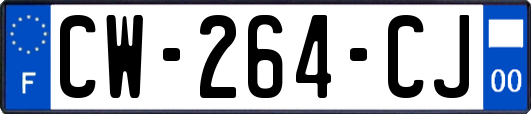 F
CW-264-CJ
00